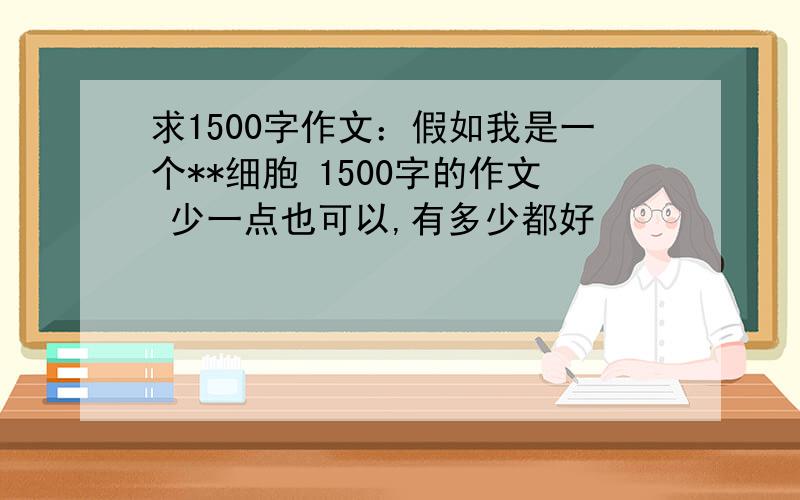 求1500字作文：假如我是一个**细胞 1500字的作文 少一点也可以,有多少都好